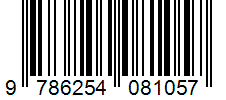 9 786254 081057